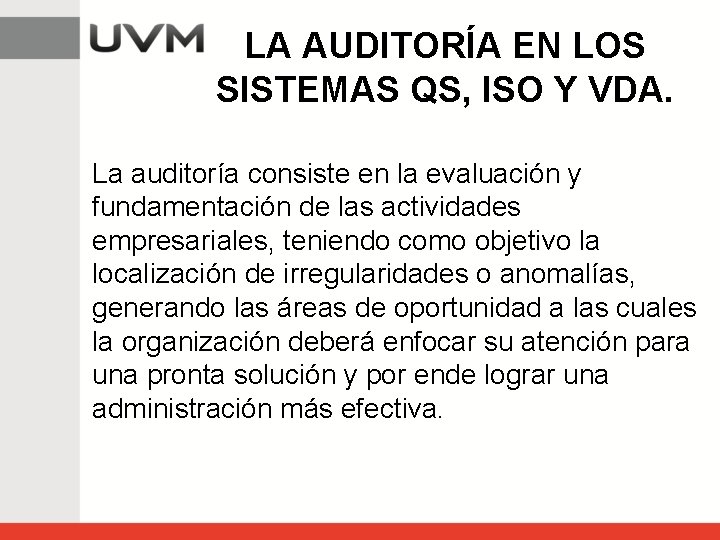 UVM

LA AUDITORÍA EN LOS SISTEMAS QS, ISO Y VDA.

La auditoría consiste en la evaluación y fundamentación de las actividades empresariales, teniendo como objetivo la localización de irregularidades o anomalías, generando las áreas de oportunidad a las cuales la organización deberá enfocar su atención para una pronta solución y por ende lograr una administración más efectiva.